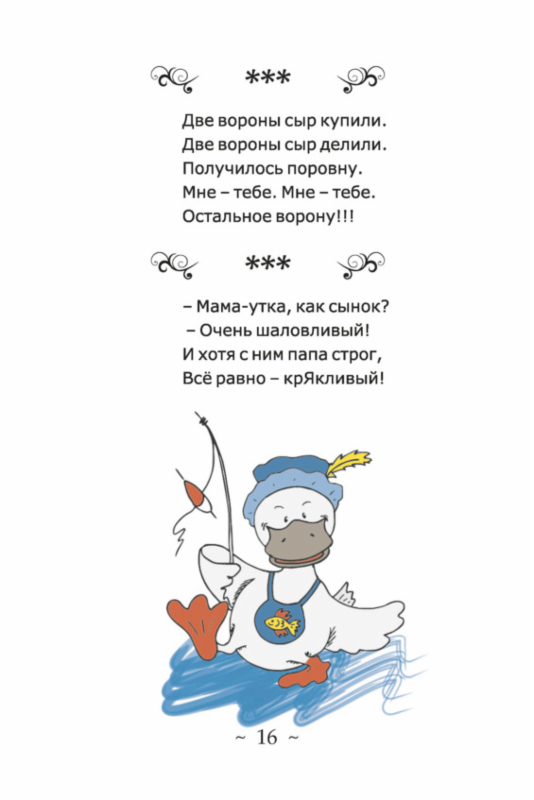 ***

Две вороны сыр купили.
Две вороны сыр делили.
Получилось поровну.
Мне – тебе. Мне – тебе.
Остальное ворону!!!

***

– Мама-утка, как сынок?
– Очень шаловливый!
И хотя с ним папа строг,
Всё равно – крЯкливый!

~ 16 ~